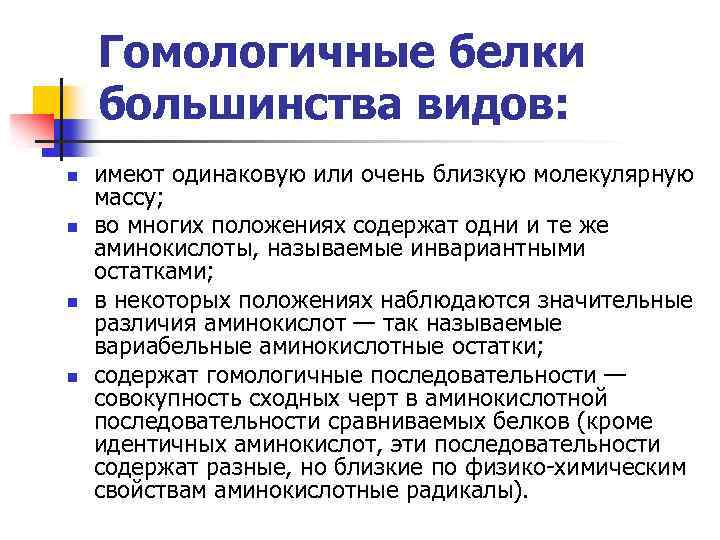 Гомологичные белки большинства видов:

- имеют одинаковую или очень близкую молекулярную массу;
- во многих положениях содержат одни и те же аминокислоты, называемые инвариантными остатками;
- в некоторых положениях наблюдаются значительные различия аминокислот — так называемые вариабельные аминокислотные остатки;
- содержат гомологичные последовательности — совокупность сходных черт в аминокислотной последовательности сравниваемых белков (кроме идентичных аминокислот, эти последовательности содержат разные, но близкие по физико-химическим свойствам аминокислотные радикалы).